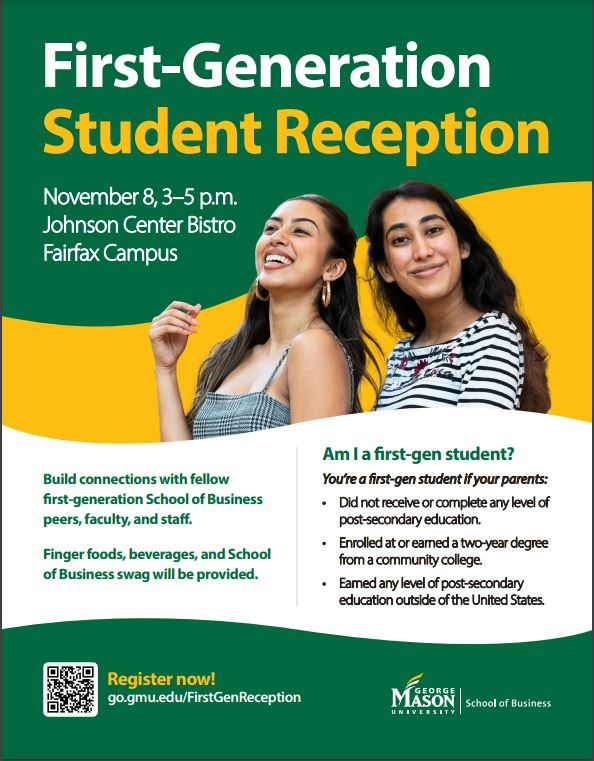 First-Generation
Student Reception

November 8, 3–5 p.m.
Johnson Center Bistro
Fairfax Campus

Build connections with fellow first-generation School of Business peers, faculty, and staff.

Finger foods, beverages, and School of Business swag will be provided.

Am I a first-gen student?

You're a first-gen student if your parents:

• Did not receive or complete any level of post-secondary education.
• Enrolled at or earned a two-year degree from a community college.
• Earned any level of post-secondary education outside of the United States.

Register now!
go.gmu.edu/FirstGenReception

GEORGE
MASON
UNIVERSITY
School of Business